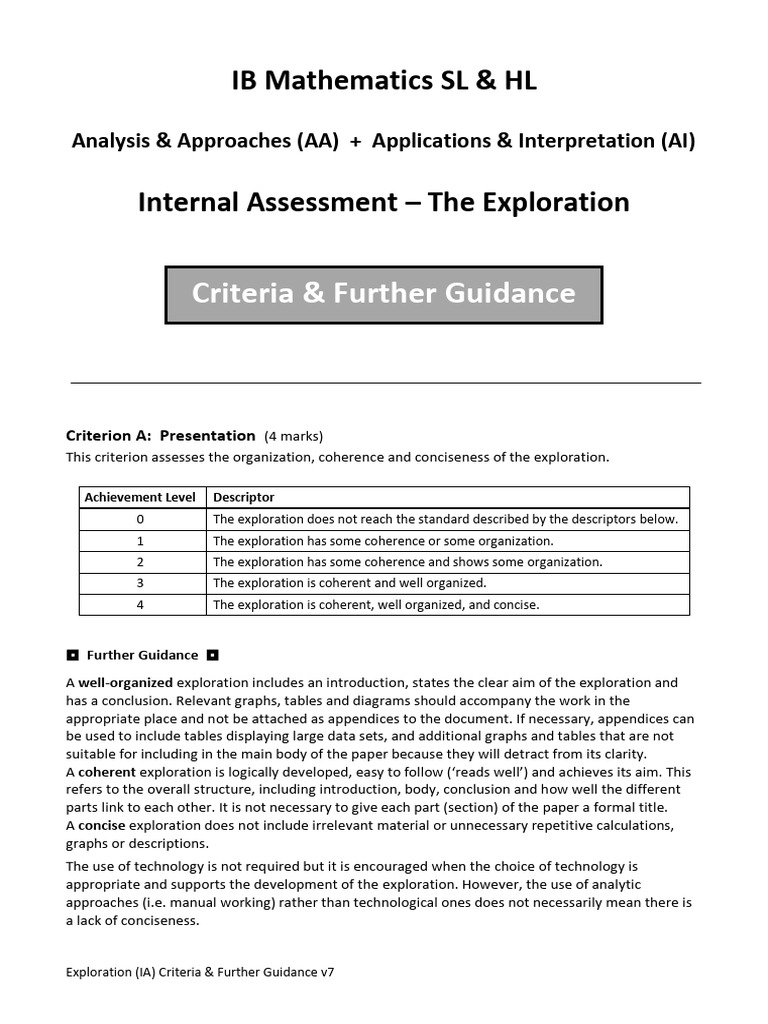 IB Mathematics SL & HL

Analysis & Approaches (AA) + Applications & Interpretation (AI)

Internal Assessment – The Exploration

Criteria & Further Guidance

Criterion A: Presentation (4 marks)
This criterion assesses the organization, coherence and conciseness of the exploration.

| Achievement Level | Descriptor |
|---|---|
| 0 | The exploration does not reach the standard described by the descriptors below. |
| 1 | The exploration has some coherence or some organization. |
| 2 | The exploration has some coherence and shows some organization. |
| 3 | The exploration is coherent and well organized. |
| 4 | The exploration is coherent, well organized, and concise. |

◘ Further Guidance ◘

A well-organized exploration includes an introduction, states the clear aim of the exploration and has a conclusion. Relevant graphs, tables and diagrams should accompany the work in the appropriate place and not be attached as appendices to the document. If necessary, appendices can be used to include tables displaying large data sets, and additional graphs and tables that are not suitable for including in the main body of the paper because they will detract from its clarity.
A coherent exploration is logically developed, easy to follow ('reads well') and achieves its aim. This refers to the overall structure, including introduction, body, conclusion and how well the different parts link to each other. It is not necessary to give each part (section) of the paper a formal title.
A concise exploration does not include irrelevant material or unnecessary repetitive calculations, graphs or descriptions.

The use of technology is not required but it is encouraged when the choice of technology is appropriate and supports the development of the exploration. However, the use of analytic approaches (i.e. manual working) rather than technological ones does not necessarily mean there is a lack of conciseness.

Exploration (IA) Criteria & Further Guidance v7